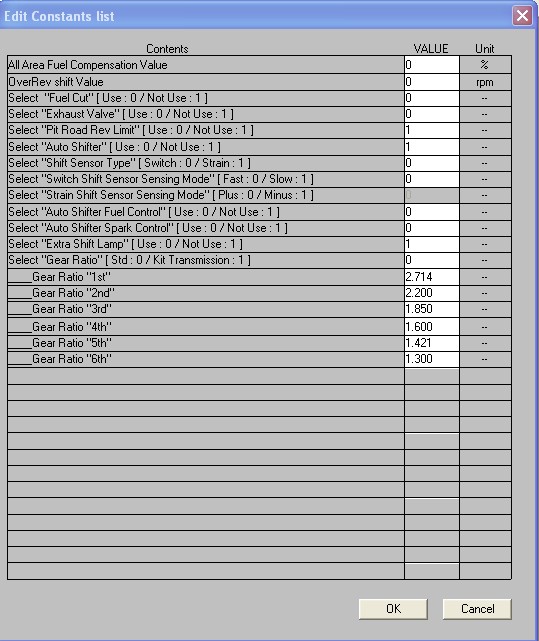 Edit Constants list

| Contents | VALUE | Unit |
|---|---|---|
| All Area Fuel Compensation Value | 0 | % |
| OverRev shift Value | 0 | rpm |
| Select "Fuel Cut" [ Use : 0 / Not Use : 1 ] | 0 | -- |
| Select "Exhaust Valve" [ Use : 0 / Not Use : 1 ] | 0 | -- |
| Select "Pit Road Rev Limit" [ Use : 0 / Not Use : 1 ] | 1 | -- |
| Select "Auto Shifter" [ Use : 0 / Not Use : 1 ] | 1 | -- |
| Select "Shift Sensor Type" [ Switch : 0 / Strain : 1 ] | 0 | -- |
| Select "Switch Shift Sensor Sensing Mode" [ Fast : 0 / Slow : 1 ] | 0 | -- |
| Select "Strain Shift Sensor Sensing Mode" [ Plus : 0 / Minus : 1 ] | 0 | -- |
| Select "Auto Shifter Fuel Control" [ Use : 0 / Not Use : 1 ] | 0 | -- |
| Select "Auto Shifter Spark Control" [ Use : 0 / Not Use : 1 ] | 0 | -- |
| Select "Extra Shift Lamp" [ Use : 0 / Not Use : 1 ] | 1 | -- |
| Select "Gear Ratio" [ Std : 0 / Kit Transmission : 1 ] | 0 | -- |
| ____Gear Ratio "1st" | 2.714 | -- |
| ____Gear Ratio "2nd" | 2.200 | -- |
| ____Gear Ratio "3rd" | 1.850 | -- |
| ____Gear Ratio "4th" | 1.600 | -- |
| ____Gear Ratio "5th" | 1.421 | -- |
| ____Gear Ratio "6th" | 1.300 | -- |

OK
Cancel